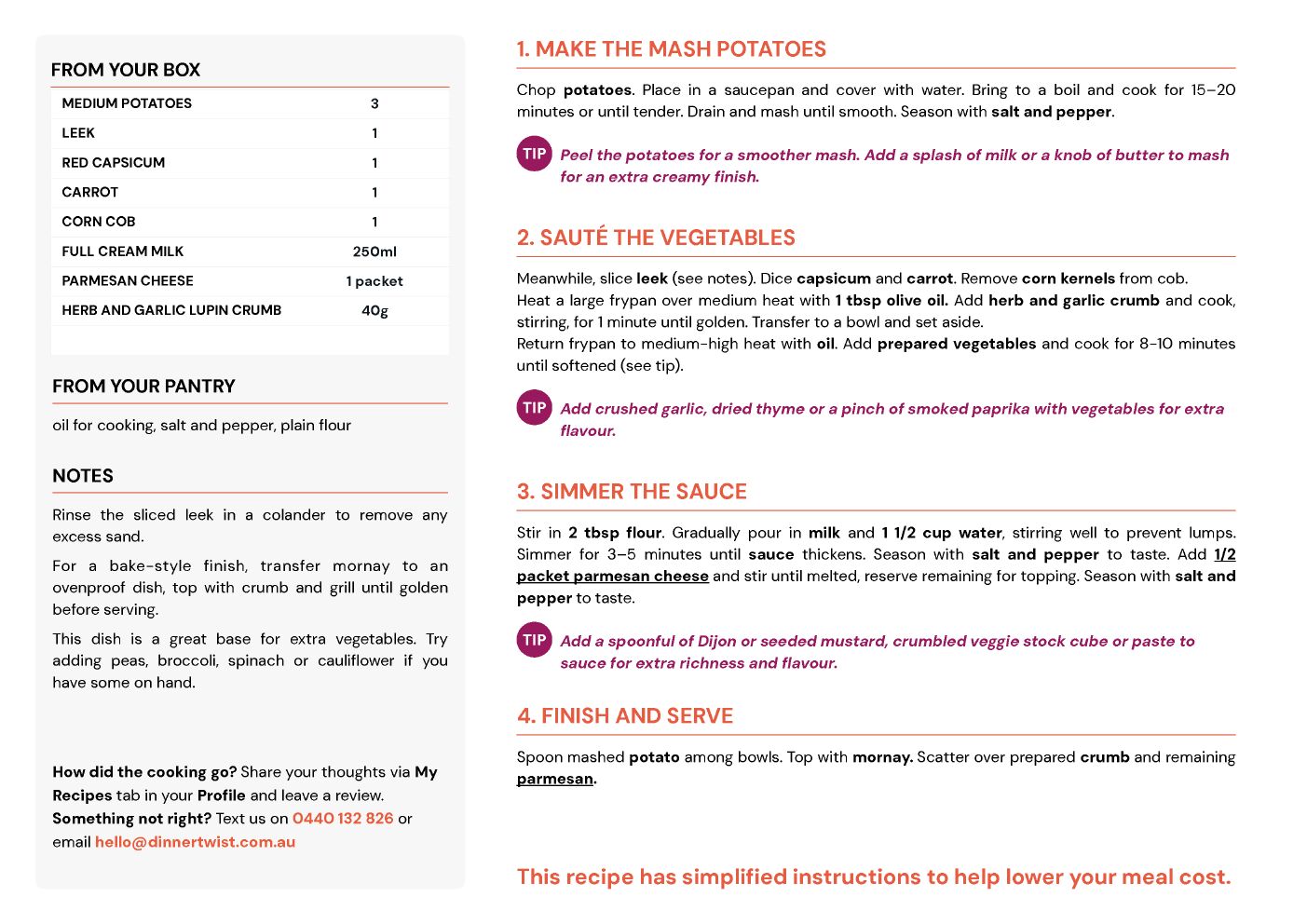 FROM YOUR BOX

| MEDIUM POTATOES | 3 |
|---|---|
| LEEK | 1 |
| RED CAPSICUM | 1 |
| CARROT | 1 |
| CORN COB | 1 |
| FULL CREAM MILK | 250ml |
| PARMESAN CHEESE | 1 packet |
| HERB AND GARLIC LUPIN CRUMB | 40g |

FROM YOUR PANTRY

oil for cooking, salt and pepper, plain flour

NOTES

Rinse the sliced leek in a colander to remove any excess sand.

For a bake-style finish, transfer mornay to an ovenproof dish, top with crumb and grill until golden before serving.

This dish is a great base for extra vegetables. Try adding peas, broccoli, spinach or cauliflower if you have some on hand.

How did the cooking go? Share your thoughts via My Recipes tab in your Profile and leave a review.
Something not right? Text us on 0440 132 826 or email hello@dinnertwist.com.au

1. MAKE THE MASH POTATOES

Chop potatoes. Place in a saucepan and cover with water. Bring to a boil and cook for 15–20 minutes or until tender. Drain and mash until smooth. Season with salt and pepper.

TIP Peel the potatoes for a smoother mash. Add a splash of milk or a knob of butter to mash for an extra creamy finish.

2. SAUTÉ THE VEGETABLES

Meanwhile, slice leek (see notes). Dice capsicum and carrot. Remove corn kernels from cob.
Heat a large frypan over medium heat with 1 tbsp olive oil. Add herb and garlic crumb and cook, stirring, for 1 minute until golden. Transfer to a bowl and set aside.
Return frypan to medium-high heat with oil. Add prepared vegetables and cook for 8-10 minutes until softened (see tip).

TIP Add crushed garlic, dried thyme or a pinch of smoked paprika with vegetables for extra flavour.

3. SIMMER THE SAUCE

Stir in 2 tbsp flour. Gradually pour in milk and 1 1/2 cup water, stirring well to prevent lumps. Simmer for 3–5 minutes until sauce thickens. Season with salt and pepper to taste. Add 1/2 packet parmesan cheese and stir until melted, reserve remaining for topping. Season with salt and pepper to taste.

TIP Add a spoonful of Dijon or seeded mustard, crumbled veggie stock cube or paste to sauce for extra richness and flavour.

4. FINISH AND SERVE

Spoon mashed potato among bowls. Top with mornay. Scatter over prepared crumb and remaining parmesan.

This recipe has simplified instructions to help lower your meal cost.